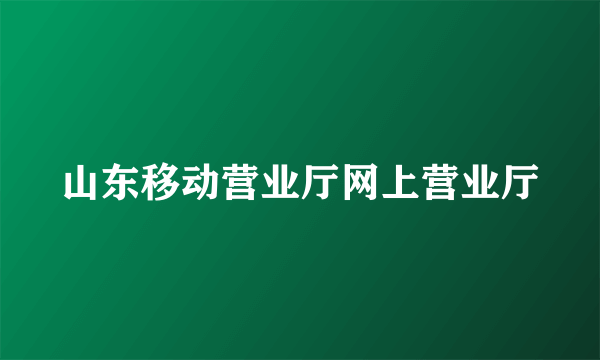 山东移动营业厅网上营业厅